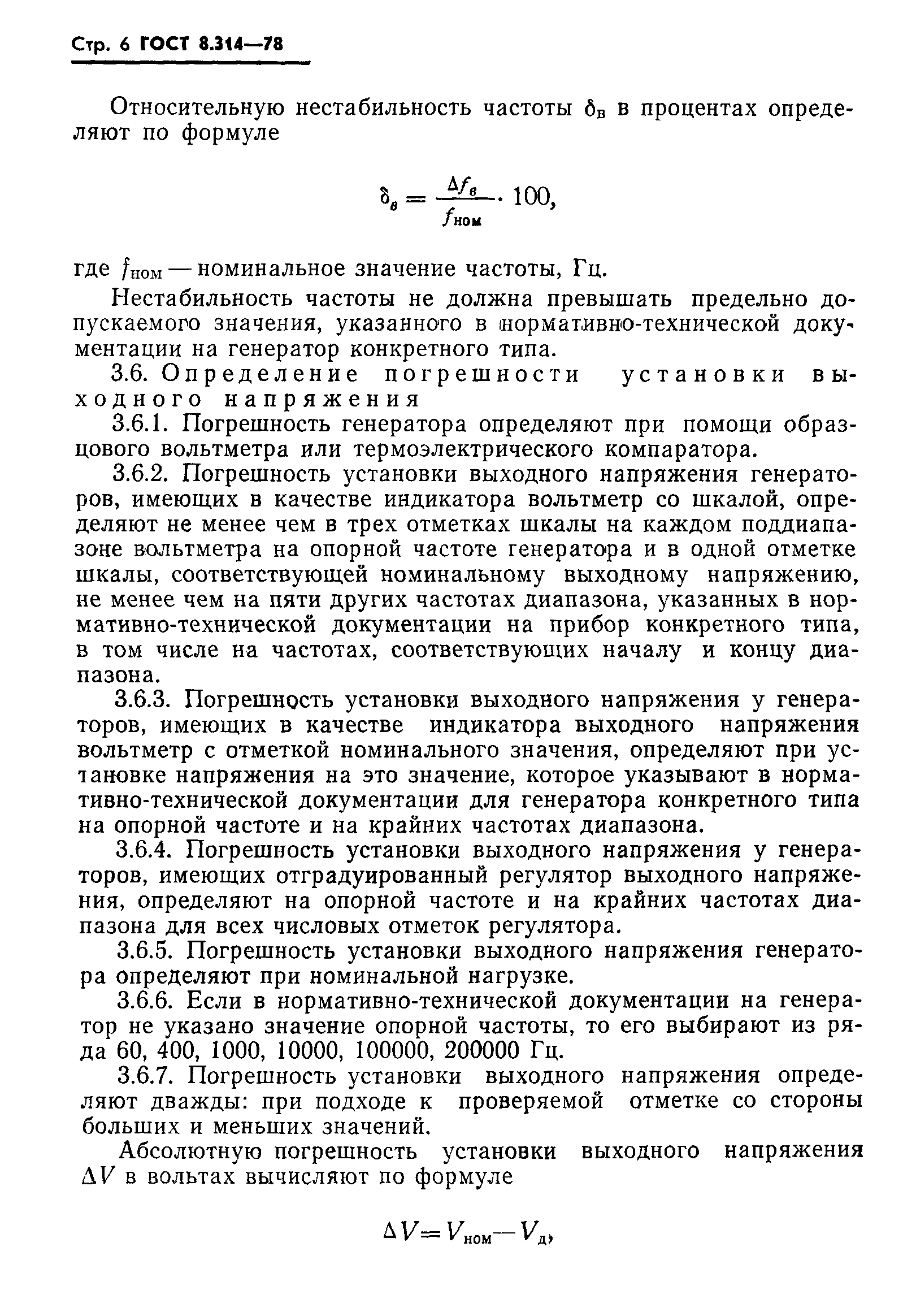 Стр. 6 ГОСТ 8.314—78

Относительную нестабильность частоты $\delta_в$ в процентах определяют по формуле

$\delta_в = \frac{\Delta f_в}{f_{ном}} \cdot 100,$

где $f_{ном}$ — номинальное значение частоты, Гц.

Нестабильность частоты не должна превышать предельно допускаемого значения, указанного в нормативно-технической документации на генератор конкретного типа.

3.6. Определение погрешности установки выходного напряжения

3.6.1. Погрешность генератора определяют при помощи образцового вольтметра или термоэлектрического компаратора.

3.6.2. Погрешность установки выходного напряжения генераторов, имеющих в качестве индикатора вольтметр со шкалой, определяют не менее чем в трех отметках шкалы на каждом поддиапазоне вольтметра на опорной частоте генератора и в одной отметке шкалы, соответствующей номинальному выходному напряжению, не менее чем на пяти других частотах диапазона, указанных в нормативно-технической документации на прибор конкретного типа, в том числе на частотах, соответствующих началу и концу диапазона.

3.6.3. Погрешность установки выходного напряжения у генераторов, имеющих в качестве индикатора выходного напряжения вольтметр с отметкой номинального значения, определяют при установке напряжения на это значение, которое указывают в нормативно-технической документации для генератора конкретного типа на опорной частоте и на крайних частотах диапазона.

3.6.4. Погрешность установки выходного напряжения у генераторов, имеющих отградуированный регулятор выходного напряжения, определяют на опорной частоте и на крайних частотах диапазона для всех числовых отметок регулятора.

3.6.5. Погрешность установки выходного напряжения генератора определяют при номинальной нагрузке.

3.6.6. Если в нормативно-технической документации на генератор не указано значение опорной частоты, то его выбирают из ряда 60, 400, 1000, 10000, 100000, 200000 Гц.

3.6.7. Погрешность установки выходного напряжения определяют дважды: при подходе к проверяемой отметке со стороны больших и меньших значений.

Абсолютную погрешность установки выходного напряжения $\Delta V$ в вольтах вычисляют по формуле

$\Delta V = V_{ном} - V_д,$